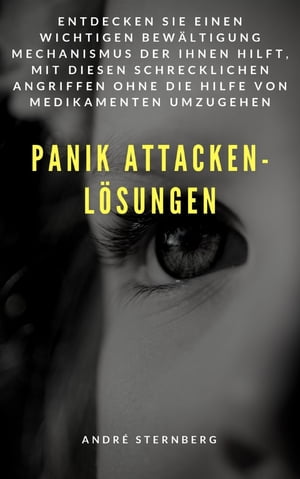 ENTDECKEN SIE EINEN WICHTIGEN BEWÄLTIGUNG MECHANISMUS DER IHNEN HILFT, MIT DIESEN SCHRECKLICHEN ANGRIFFEN OHNE DIE HILFE VON MEDIKAMENTEN UMZUGEHEN

PANIK ATTACKEN-LÖSUNGEN

ANDRÉ STERNBERG